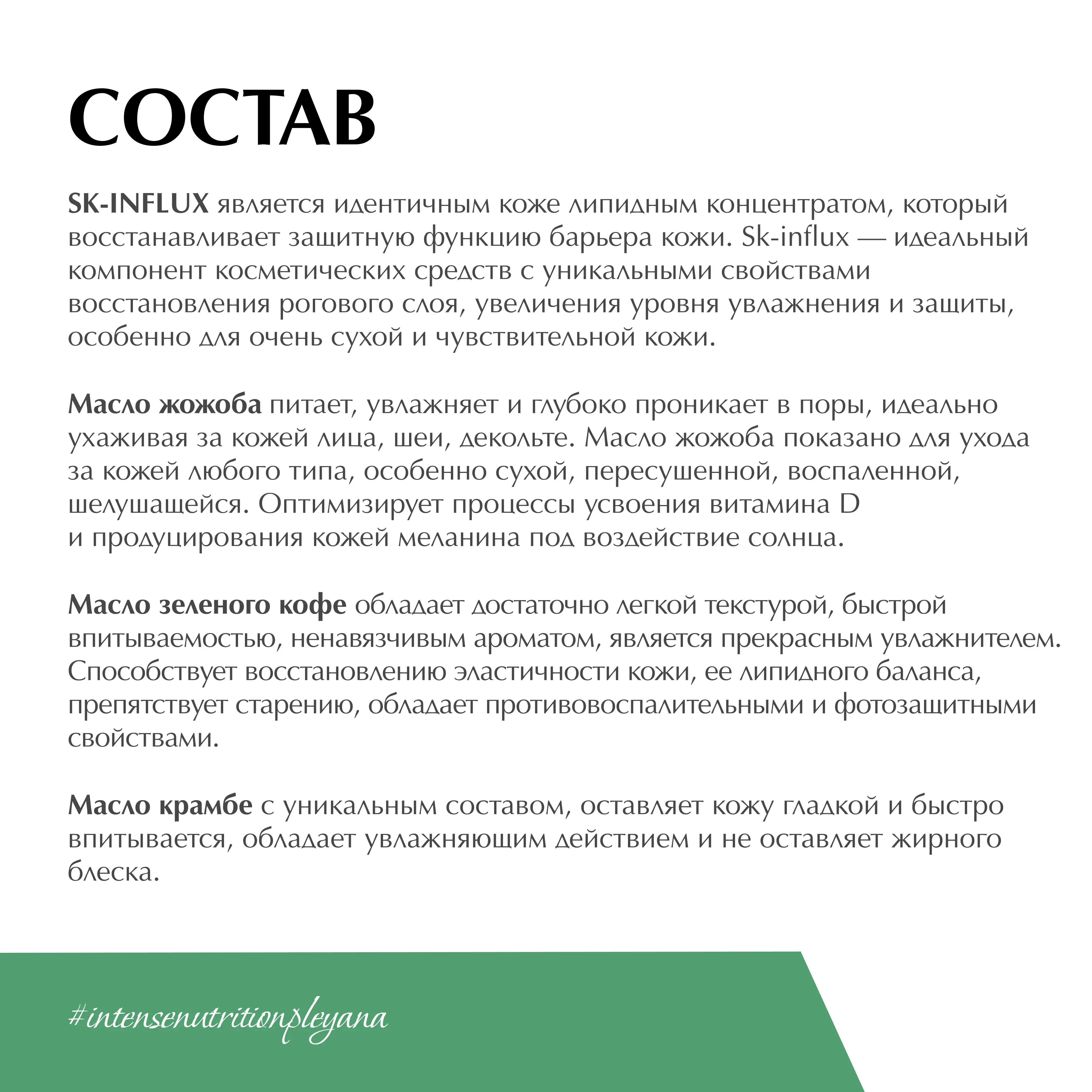 СОСТАВ

SK-INFLUX является идентичным коже липидным концентратом, который восстанавливает защитную функцию барьера кожи. Sk-influx — идеальный компонент косметических средств с уникальными свойствами восстановления рогового слоя, увеличения уровня увлажнения и защиты, особенно для очень сухой и чувствительной кожи.

Масло жожоба питает, увлажняет и глубоко проникает в поры, идеально ухаживая за кожей лица, шеи, декольте. Масло жожоба показано для ухода за кожей любого типа, особенно сухой, пересушенной, воспаленной, шелушащейся. Оптимизирует процессы усвоения витамина D и продуцирования кожей меланина под воздействие солнца.

Масло зеленого кофе обладает достаточно легкой текстурой, быстрой впитываемостью, ненавязчивым ароматом, является прекрасным увлажнителем. Способствует восстановлению эластичности кожи, ее липидного баланса, препятствует старению, обладает противовоспалительными и фотозащитными свойствами.

Масло крамбе с уникальным составом, оставляет кожу гладкой и быстро впитывается, обладает увлажняющим действием и не оставляет жирного блеска.

#intensenutritionpleyana